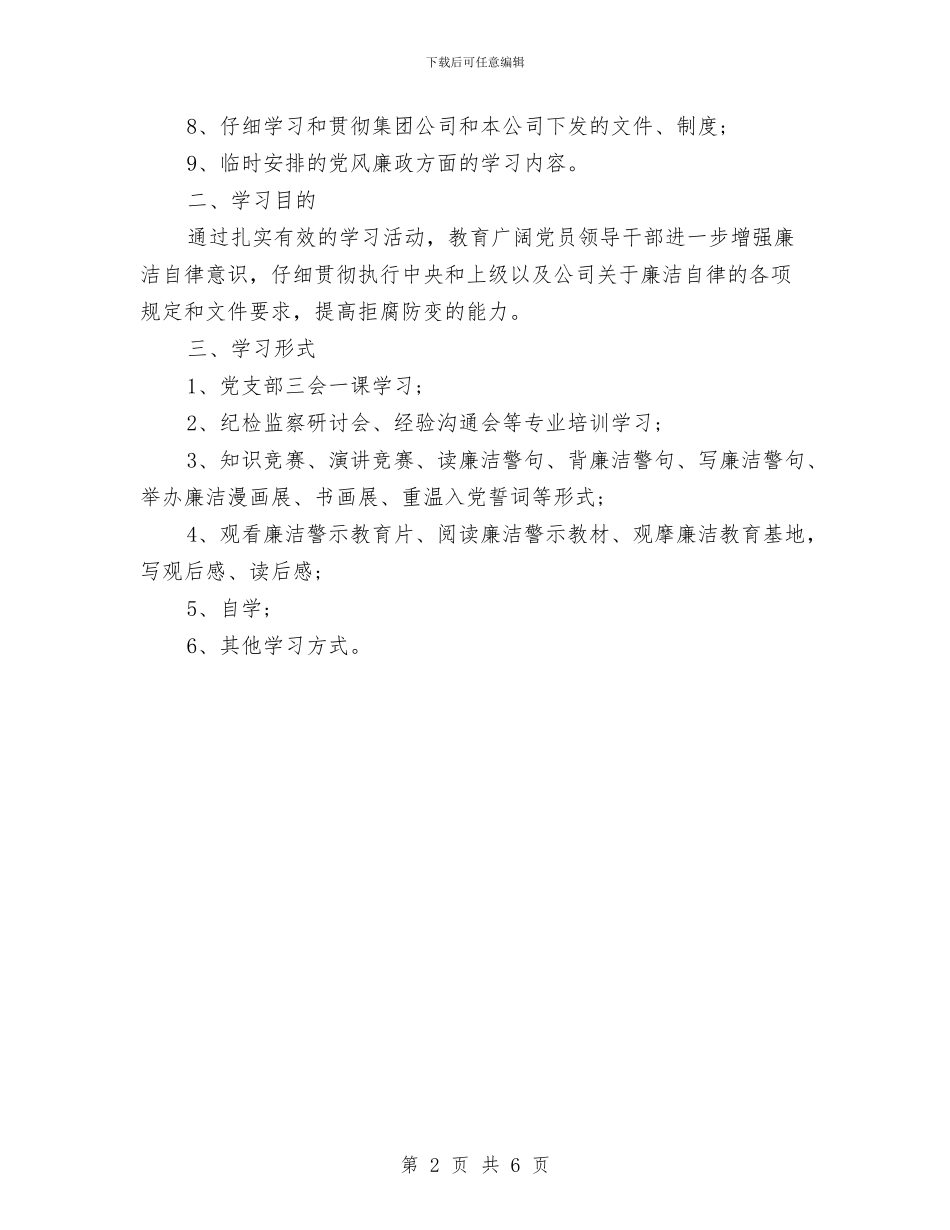 下载后可任意编辑

8、仔细学习和贯彻集团公司和本公司下发的文件、制度；

9、临时安排的党风廉政方面的学习内容。

二、学习目的

通过扎实有效的学习活动，教育广阔党员领导干部进一步增强廉洁自律意识，仔细贯彻执行中央和上级以及公司关于廉洁自律的各项规定和文件要求，提高拒腐防变的能力。

三、学习形式

1、党支部三会一课学习；

2、纪检监察研讨会、经验沟通会等专业培训学习；

3、知识竞赛、演讲竞赛、读廉洁警句、背廉洁警句、写廉洁警句、举办廉洁漫画展、书画展、重温入党誓词等形式；

4、观看廉洁警示教育片、阅读廉洁警示教材、观摩廉洁教育基地，写观后感、读后感；

5、自学；

6、其他学习方式。

第 2 页 共 6 页